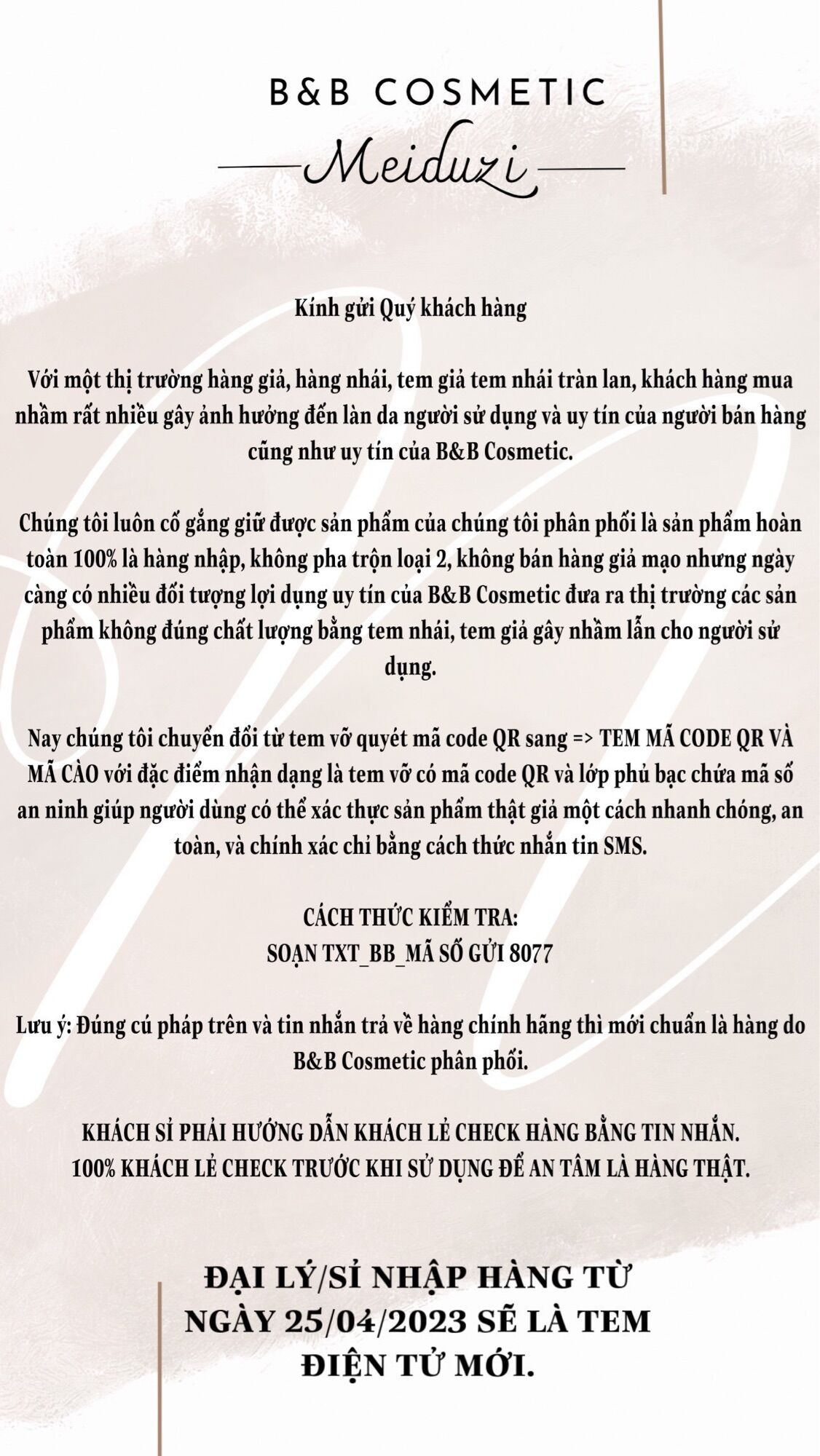 B&B COSMETIC

Meiduzi

Kính gửi Quý khách hàng

Với một thị trường hàng giả, hàng nhái, tem giả tem nhái tràn lan, khách hàng mua nhầm rất nhiều gây ảnh hưởng đến làn da người sử dụng và uy tín của người bán hàng cũng như uy tín của B&B Cosmetic.

Chúng tôi luôn cố gắng giữ được sản phẩm của chúng tôi phân phối là sản phẩm hoàn toàn 100% là hàng nhập, không pha trộn loại 2, không bán hàng giả mạo nhưng ngày càng có nhiều đối tượng lợi dụng uy tín của B&B Cosmetic đưa ra thị trường các sản phẩm không đúng chất lượng bằng tem nhái, tem giả gây nhầm lẫn cho người sử dụng.

Nay chúng tôi chuyển đổi từ tem vỡ quyét mã code QR sang => TEM MÃ CODE QR VÀ MÃ CÀO với đặc điểm nhận dạng là tem vỡ có mã code QR và lớp phủ bạc chứa mã số an ninh giúp người dùng có thể xác thực sản phẩm thật giả một cách nhanh chóng, an toàn, và chính xác chỉ bằng cách thức nhắn tin SMS.

CÁCH THỨC KIỂM TRA:
SOẠN TXT_BB_MÃ SỐ GỬI 8077

Lưu ý: Đúng cú pháp trên và tin nhắn trả về hàng chính hãng thì mới chuẩn là hàng do B&B Cosmetic phân phối.

KHÁCH SỈ PHẢI HƯỚNG DẪN KHÁCH LẺ CHECK HÀNG BẰNG TIN NHẮN.
100% KHÁCH LẺ CHECK TRƯỚC KHI SỬ DỤNG ĐỂ AN TÂM LÀ HÀNG THẬT.

ĐẠI LÝ/SỈ NHẬP HÀNG TỪ NGÀY 25/04/2023 SẼ LÀ TEM ĐIỆN TỬ MỚI.